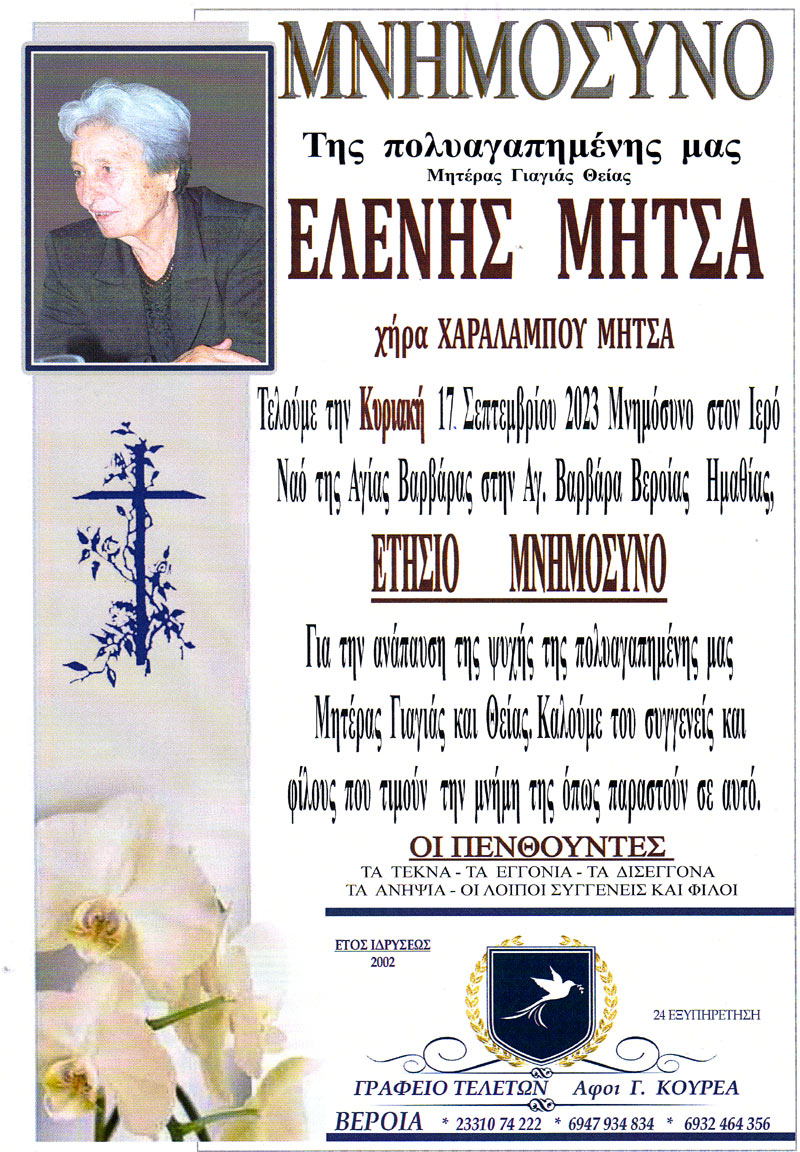 ΜΝΗΜΟΣΥΝΟ

Της πολυαγαπημένης μας
Μητέρας Γιαγιάς Θείας

ΕΛΕΝΗΣ ΜΗΤΣΑ

χήρα ΧΑΡΑΛΑΜΠΟΥ ΜΗΤΣΑ

Τελούμε την Κυριακή 17 Σεπτεμβρίου 2023 Μνημόσυνο στον Ιερό Ναό της Αγίας Βαρβάρας στην Αγ. Βαρβάρα Βεροίας Ημαθίας,

ΕΤΗΣΙΟ ΜΝΗΜΟΣΥΝΟ

Για την ανάπαυση της ψυχής της πολυαγαπημένης μας Μητέρας Γιαγιάς και Θείας. Καλούμε του συγγενείς και φίλους που τιμούν την μνήμη της όπως παραστούν σε αυτό.

ΟΙ ΠΕΝΘΟΥΝΤΕΣ
ΤΑ ΤΕΚΝΑ - ΤΑ ΕΓΓΟΝΙΑ - ΤΑ ΔΙΣΕΓΓΟΝΑ
ΤΑ ΑΝΗΨΙΑ - ΟΙ ΛΟΙΠΟΙ ΣΥΓΓΕΝΕΙΣ ΚΑΙ ΦΙΛΟΙ

ΕΤΟΣ ΙΔΡΥΣΕΩΣ
2002

24 ΕΞΥΠΗΡΕΤΗΣΗ

ΓΡΑΦΕΙΟ ΤΕΛΕΤΩΝ Αφοι Γ. ΚΟΥΡΕΑ
ΒΕΡΟΙΑ * 23310 74 222 * 6947 934 834 * 6932 464 356